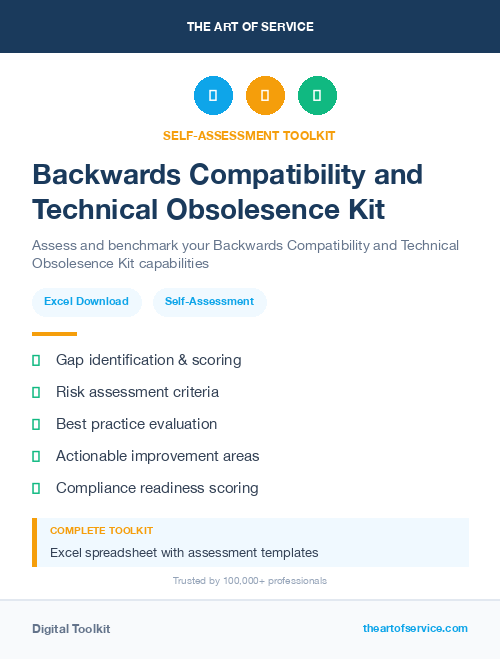 THE ART OF SERVICE

SELF-ASSESSMENT TOOLKIT

Backwards Compatibility and Technical Obsolesence Kit

Assess and benchmark your Backwards Compatibility and Technical Obsolesence Kit capabilities

Excel Download

Self-Assessment

Gap identification & scoring

Risk assessment criteria

Best practice evaluation

Actionable improvement areas

Compliance readiness scoring

COMPLETE TOOLKIT

Excel spreadsheet with assessment templates

Trusted by 100,000+ professionals

Digital Toolkit

theartofservice.com